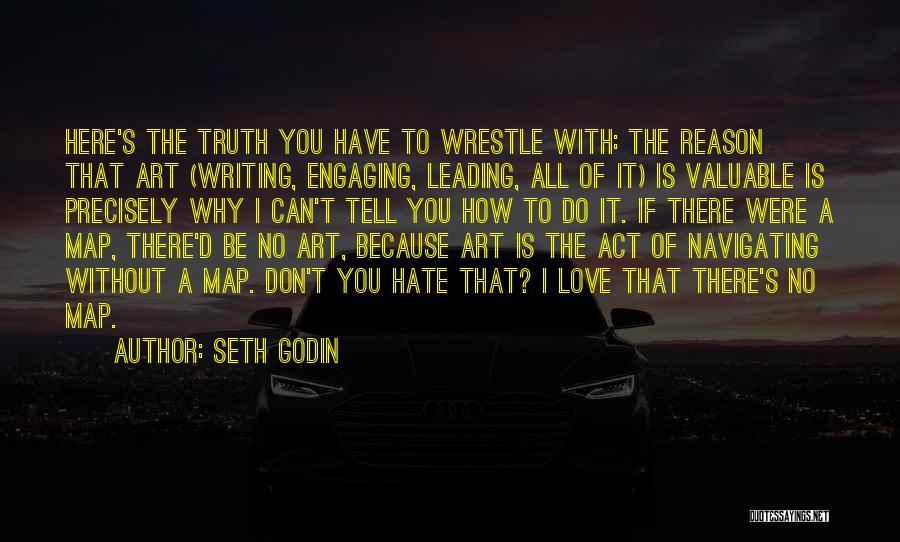 HERE'S THE TRUTH YOU HAVE TO WRESTLE WITH: THE REASON THAT ART (WRITING, ENGAGING, LEADING, ALL OF IT) IS VALUABLE IS PRECISELY WHY I CAN'T TELL YOU HOW TO DO IT. IF THERE WERE A MAP, THERE'D BE NO ART, BECAUSE ART IS THE ACT OF NAVIGATING WITHOUT A MAP. DON'T YOU HATE THAT? I LOVE THAT THERE'S NO MAP.

AUTHOR: SETH GODIN

QUOTESSAYINGS.NET